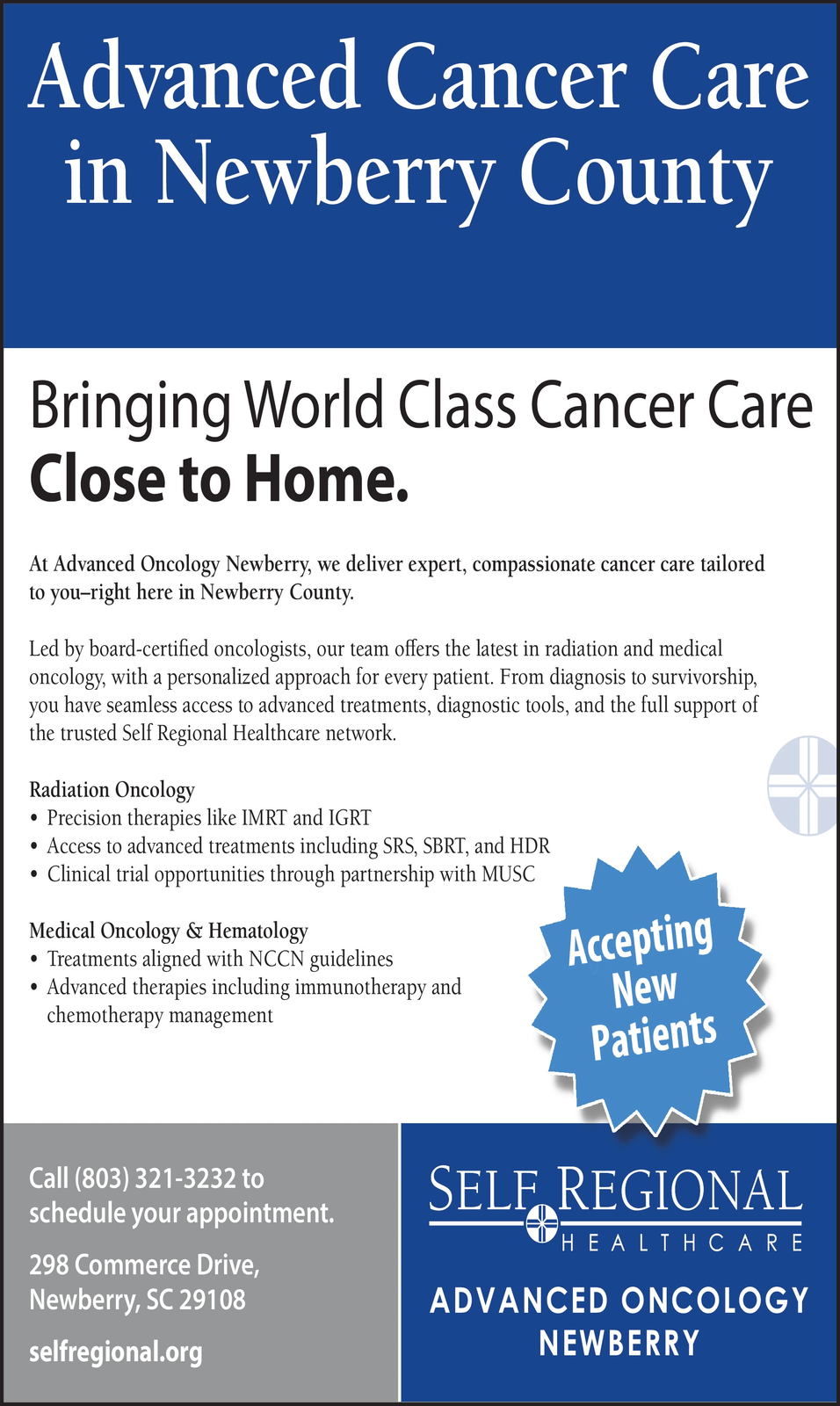 Advanced Cancer Care in Newberry County

Bringing World Class Cancer Care
Close to Home.

At Advanced Oncology Newberry, we deliver expert, compassionate cancer care tailored to you–right here in Newberry County.

Led by board-certified oncologists, our team offers the latest in radiation and medical oncology, with a personalized approach for every patient. From diagnosis to survivorship, you have seamless access to advanced treatments, diagnostic tools, and the full support of the trusted Self Regional Healthcare network.

Radiation Oncology
• Precision therapies like IMRT and IGRT
• Access to advanced treatments including SRS, SBRT, and HDR
• Clinical trial opportunities through partnership with MUSC

Medical Oncology & Hematology
• Treatments aligned with NCCN guidelines
• Advanced therapies including immunotherapy and chemotherapy management

Accepting New Patients

Call (803) 321-3232 to schedule your appointment.

298 Commerce Drive, Newberry, SC 29108

selfregional.org

SELF REGIONAL
HEALTHCARE

ADVANCED ONCOLOGY
NEWBERRY